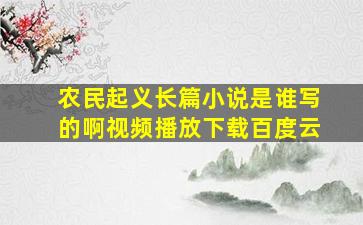 农民起义长篇小说是谁写的啊视频播放下载百度云